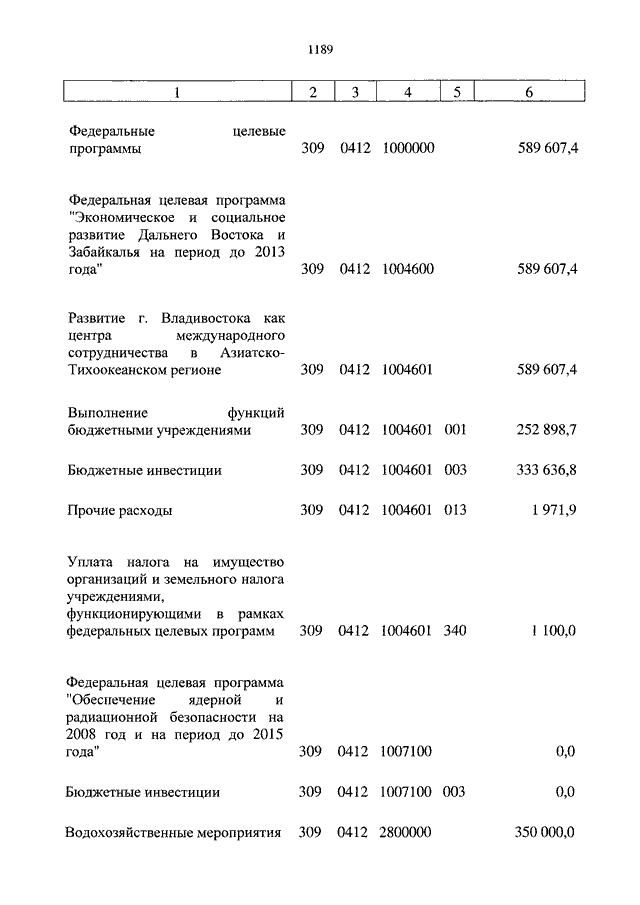 1189

| 1 | 2 | 3 | 4 | 5 | 6 |
|---|---|---|---|---|---|
| Федеральные целевые программы | 309 | 0412 | 1000000 | | 589 607,4 |
| Федеральная целевая программа "Экономическое и социальное развитие Дальнего Востока и Забайкалья на период до 2013 года" | 309 | 0412 | 1004600 | | 589 607,4 |
| Развитие г. Владивостока как центра международного сотрудничества в Азиатско-Тихоокеанском регионе | 309 | 0412 | 1004601 | | 589 607,4 |
| Выполнение функций бюджетными учреждениями | 309 | 0412 | 1004601 | 001 | 252 898,7 |
| Бюджетные инвестиции | 309 | 0412 | 1004601 | 003 | 333 636,8 |
| Прочие расходы | 309 | 0412 | 1004601 | 013 | 1 971,9 |
| Уплата налога на имущество организаций и земельного налога учреждениями, функционирующими в рамках федеральных целевых программ | 309 | 0412 | 1004601 | 340 | 1 100,0 |
| Федеральная целевая программа "Обеспечение ядерной и радиационной безопасности на 2008 год и на период до 2015 года" | 309 | 0412 | 1007100 | | 0,0 |
| Бюджетные инвестиции | 309 | 0412 | 1007100 | 003 | 0,0 |
| Водохозяйственные мероприятия | 309 | 0412 | 2800000 | | 350 000,0 |